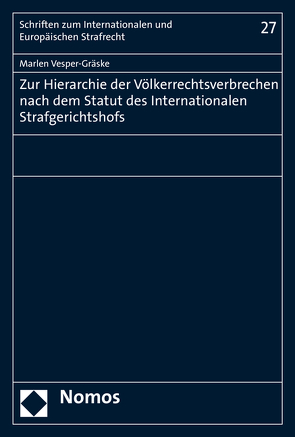 Schriften zum Internationalen und Europäischen Strafrecht

27

Marlen Vesper-Gräske

Zur Hierarchie der Völkerrechtsverbrechen nach dem Statut des Internationalen Strafgerichtshofs

Nomos